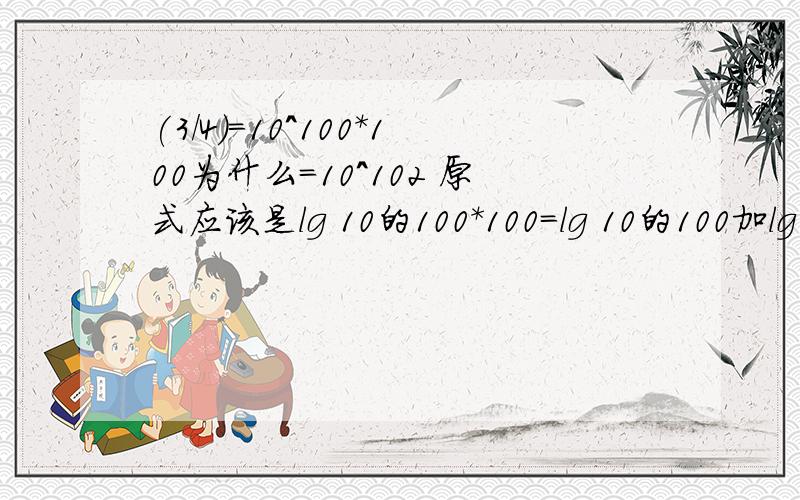 (3/4)=10^100*100为什么=10^102 原式应该是lg 10的100*100=lg 10的100加lg